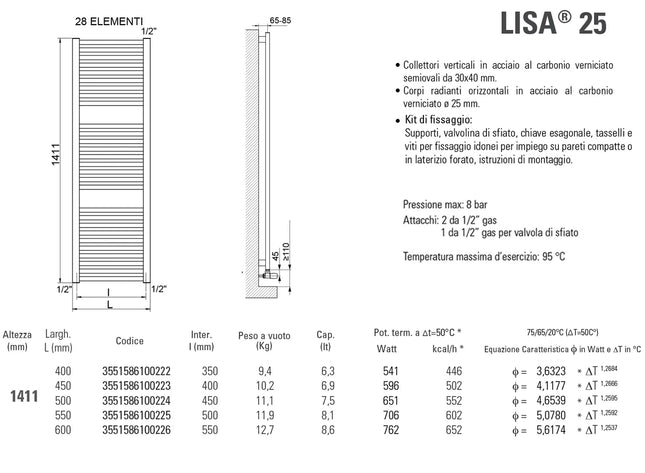 28 ELEMENTI

1/2"

1411

1/2"

1/2"

I

L

65-85

45

≥110

LISA® 25

• Collettori verticali in acciaio al carbonio verniciato semiovali da 30x40 mm.
• Corpi radianti orizzontali in acciaio al carbonio verniciato ø 25 mm.
• Kit di fissaggio:
Supporti, valvolina di sfiato, chiave esagonale, tasselli e viti per fissaggio idonei per impiego su pareti compatte o in laterizio forato, istruzioni di montaggio.

Pressione max: 8 bar
Attacchi: 2 da 1/2" gas
1 da 1/2" gas per valvola di sfiato

Temperatura massima d'esercizio: 95 °C

| Altezza (mm) | Largh. L (mm) | Codice | Inter. I (mm) | Peso a vuoto (Kg) | Cap. (lt) | Pot. term. a Δt=50°C * Watt | kcal/h * | 75/65/20°C (ΔT=50C°) Equazione Caratteristica ϕ in Watt e ΔT in °C |
|---|---|---|---|---|---|---|---|---|
| 1411 | 400 | 3551586100222 | 350 | 9,4 | 6,3 | 541 | 446 | $\phi = 3,6323 * \Delta T^{1,2684}$ |
| | 450 | 3551586100223 | 400 | 10,2 | 6,9 | 596 | 502 | $\phi = 4,1177 * \Delta T^{1,2666}$ |
| | 500 | 3551586100224 | 450 | 11,1 | 7,5 | 651 | 552 | $\phi = 4,6539 * \Delta T^{1,2595}$ |
| | 550 | 3551586100225 | 500 | 11,9 | 8,1 | 706 | 602 | $\phi = 5,0780 * \Delta T^{1,2592}$ |
| | 600 | 3551586100226 | 550 | 12,7 | 8,6 | 762 | 652 | $\phi = 5,6174 * \Delta T^{1,2537}$ |